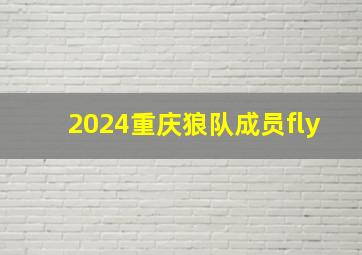 2024重庆狼队成员fly